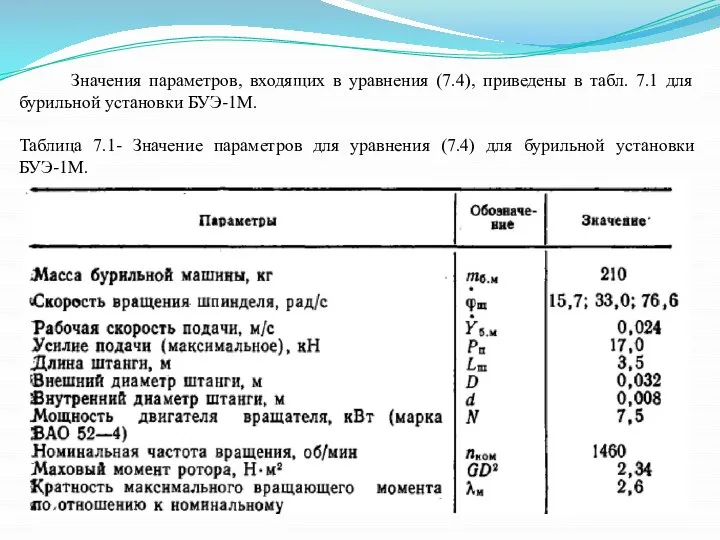 Значения параметров, входящих в уравнения (7.4), приведены в табл. 7.1 для бурильной установки БУЭ-1М.

Таблица 7.1- Значение параметров для уравнения (7.4) для бурильной установки БУЭ-1М.

| Параметры | Обозначение | Значение |
|---|---|---|
| Масса бурильной машины, кг | $m_{б.м}$ | 210 |
| Скорость вращения шпинделя, рад/с | $\dot{\varphi}_{ш}$ | 15,7; 33,0; 76,6 |
| Рабочая скорость подачи, м/с | $\dot{Y}_{б.м}$ | 0,024 |
| Усилие подачи (максимальное), кН | $P_{п}$ | 17,0 |
| Длина штанги, м | $L_{ш}$ | 3,5 |
| Внешний диаметр штанги, м | $D$ | 0,032 |
| Внутренний диаметр штанги, м | $d$ | 0,008 |
| Мощность двигателя вращателя, кВт (марка ВАО 52—4) | $N$ | 7,5 |
| Номинальная частота вращения, об/мин | $n_{ном}$ | 1460 |
| Маховый момент ротора, Н·м² | $GD^2$ | 2,34 |
| Кратность максимального вращающего момента по отношению к номинальному | $\lambda_{м}$ | 2,6 |